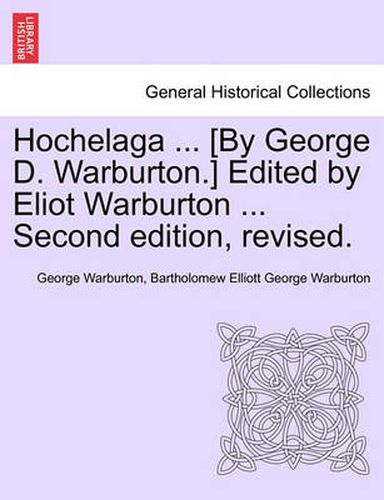 BRITISH LIBRARY

General Historical Collections

Hochelaga ... [By George D. Warburton.] Edited by Eliot Warburton ... Second edition, revised.

George Warburton, Bartholomew Elliott George Warburton